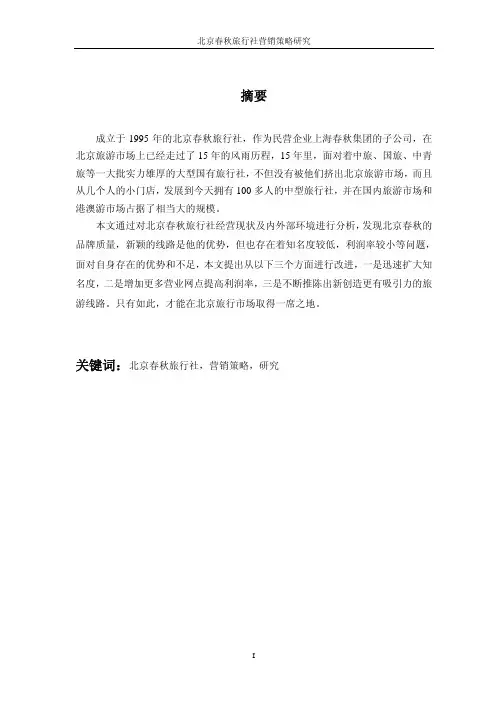 北京春秋旅行社营销策略研究

摘要

成立于 1995 年的北京春秋旅行社，作为民营企业上海春秋集团的子公司，在北京旅游市场上已经走过了 15 年的风雨历程，15 年里，面对着中旅、国旅、中青旅等一大批实力雄厚的大型国有旅行社，不但没有被他们挤出北京旅游市场，而且从几个人的小门店，发展到今天拥有 100 多人的中型旅行社，并在国内旅游市场和港澳游市场占据了相当大的规模。

本文通过对北京春秋旅行社经营现状及内外部环境进行分析，发现北京春秋的品牌质量，新颖的线路是他的优势，但也存在着知名度较低，利润率较小等问题，面对自身存在的优势和不足，本文提出从以下三个方面进行改进，一是迅速扩大知名度，二是增加更多营业网点提高利润率，三是不断推陈出新创造更有吸引力的旅游线路。只有如此，才能在北京旅行市场取得一席之地。

关键词：北京春秋旅行社，营销策略，研究

I